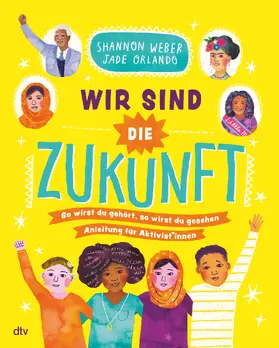 SHANNON WEBER
JADE ORLANDO

WIR SIND
DIE
ZUKUNFT

So wirst du gehört, so wirst du gesehen
Anleitung für Aktivist*innen

dtv